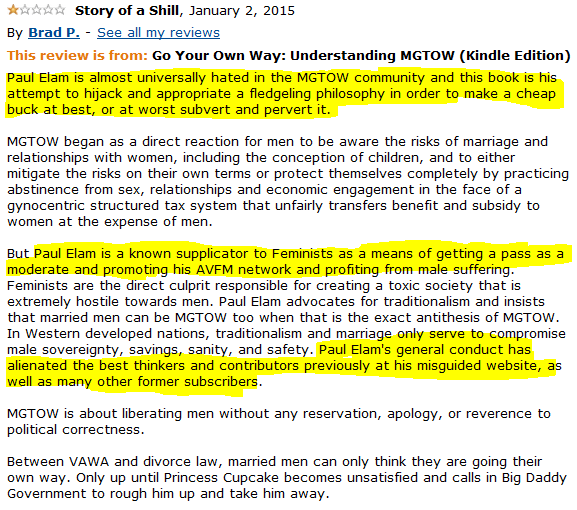 Story of a Shill, January 2, 2015

By Brad P. - See all my reviews

This review is from: Go Your Own Way: Understanding MGTOW (Kindle Edition)

Paul Elam is almost universally hated in the MGTOW community and this book is his attempt to hijack and appropriate a fledgeling philosophy in order to make a cheap buck at best, or at worst subvert and pervert it.

MGTOW began as a direct reaction for men to be aware the risks of marriage and relationships with women, including the conception of children, and to either mitigate the risks on their own terms or protect themselves completely by practicing abstinence from sex, relationships and economic engagement in the face of a gynocentric structured tax system that unfairly transfers benefit and subsidy to women at the expense of men.

But Paul Elam is a known supplicator to Feminists as a means of getting a pass as a moderate and promoting his AVFM network and profiting from male suffering. Feminists are the direct culprit responsible for creating a toxic society that is extremely hostile towards men. Paul Elam advocates for traditionalism and insists that married men can be MGTOW too when that is the exact antithesis of MGTOW. In Western developed nations, traditionalism and marriage only serve to compromise male sovereignty, savings, sanity, and safety. Paul Elam's general conduct has alienated the best thinkers and contributors previously at his misguided website, as well as many other former subscribers.

MGTOW is about liberating men without any reservation, apology, or reverence to political correctness.

Between VAWA and divorce law, married men can only think they are going their own way. Only up until Princess Cupcake becomes unsatisfied and calls in Big Daddy Government to rough him up and take him away.